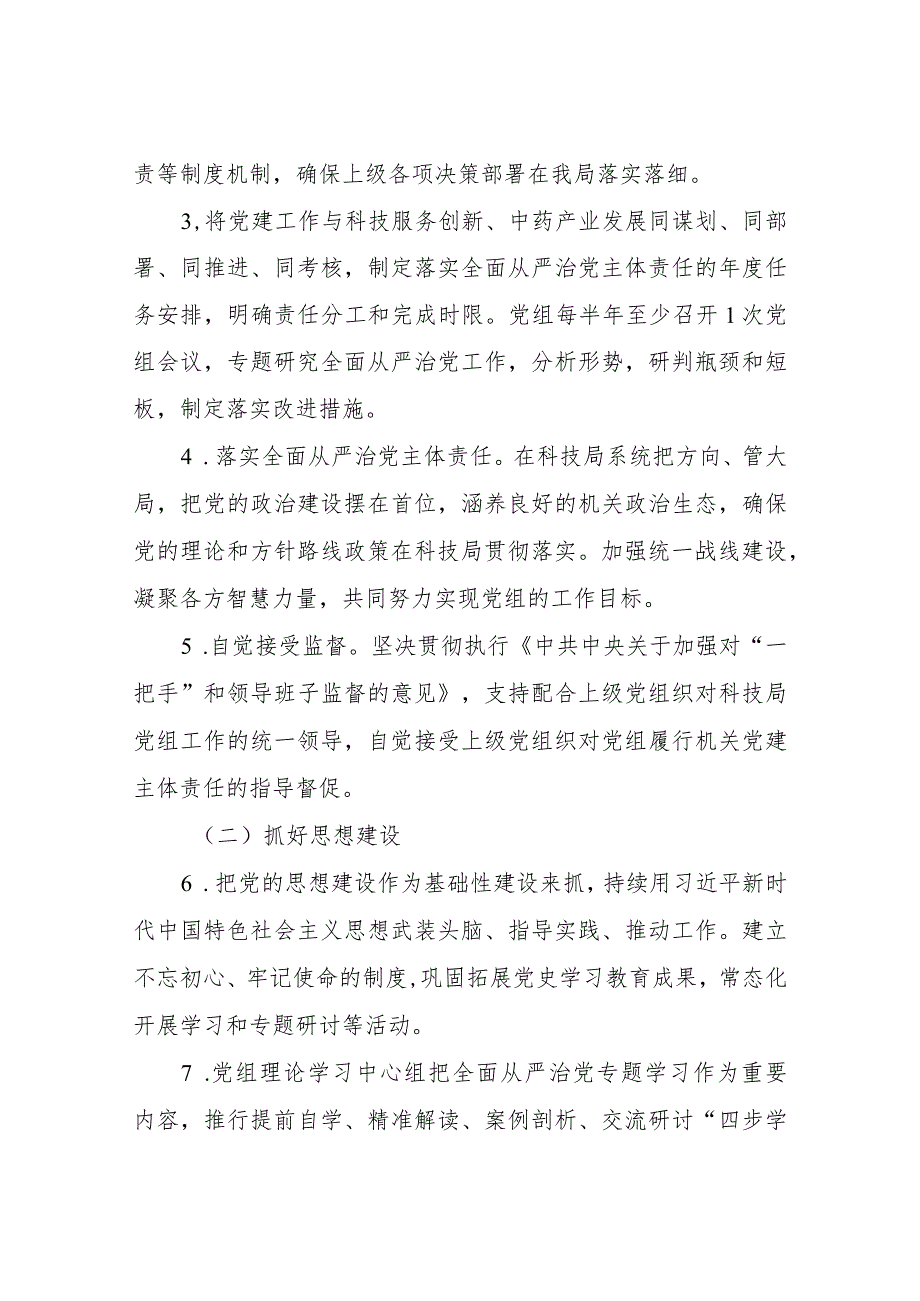 责等制度机制，确保上级各项决策部署在我局落实落细。

3,将党建工作与科技服务创新、中药产业发展同谋划、同部署、同推进、同考核，制定落实全面从严治党主体责任的年度任务安排，明确责任分工和完成时限。党组每半年至少召开1次党组会议，专题研究全面从严治党工作，分析形势，研判瓶颈和短板，制定落实改进措施。

4．落实全面从严治党主体责任。在科技局系统把方向、管大局，把党的政治建设摆在首位，涵养良好的机关政治生态，确保党的理论和方针路线政策在科技局贯彻落实。加强统一战线建设，凝聚各方智慧力量，共同努力实现党组的工作目标。

5．自觉接受监督。坚决贯彻执行《中共中央关于加强对“一把手”和领导班子监督的意见》，支持配合上级党组织对科技局党组工作的统一领导，自觉接受上级党组织对党组履行机关党建主体责任的指导督促。

（二）抓好思想建设

6．把党的思想建设作为基础性建设来抓，持续用习近平新时代中国特色社会主义思想武装头脑、指导实践、推动工作。建立不忘初心、牢记使命的制度,巩固拓展党史学习教育成果，常态化开展学习和专题研讨等活动。

7．党组理论学习中心组把全面从严治党专题学习作为重要内容，推行提前自学、精准解读、案例剖析、交流研讨“四步学